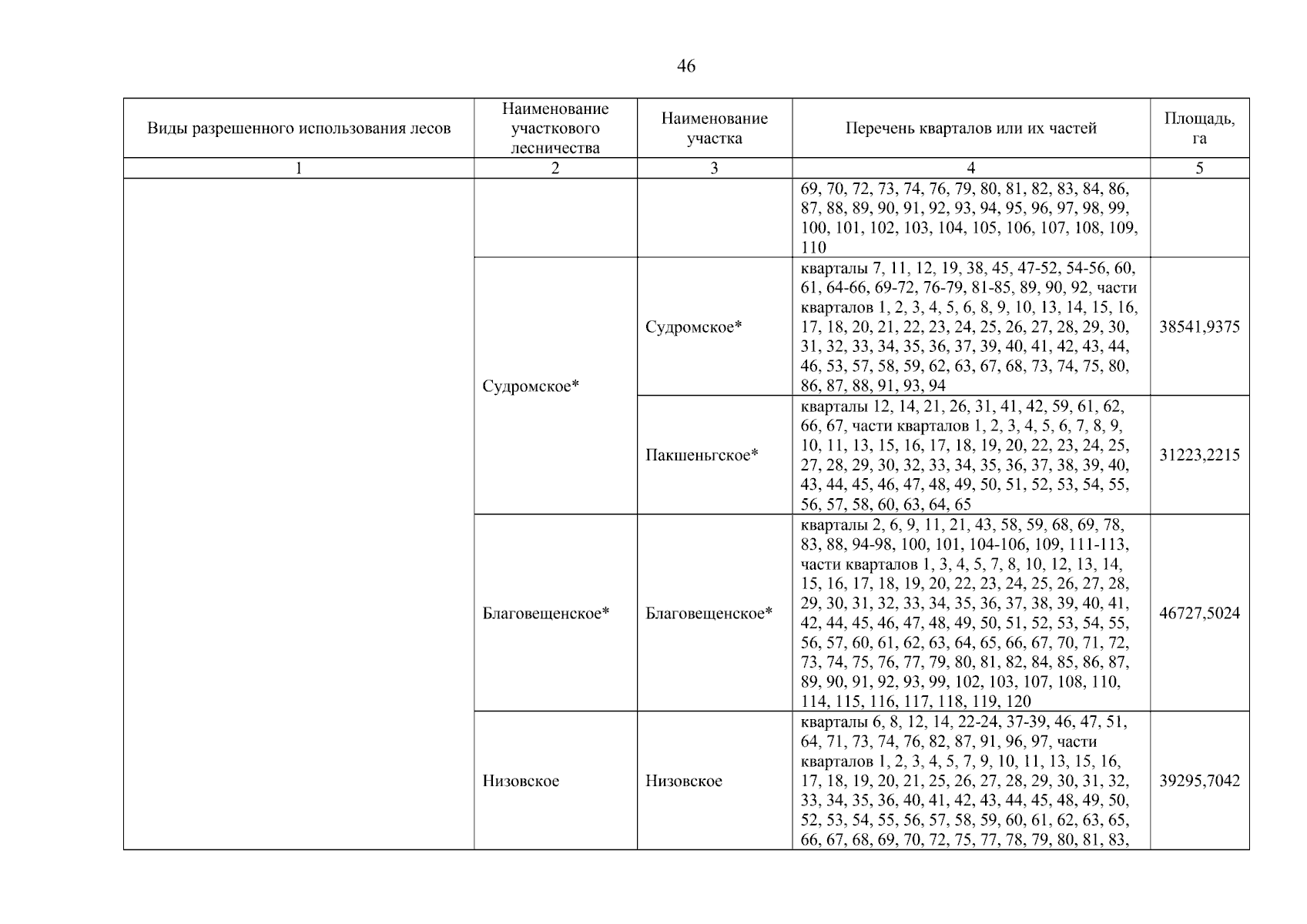 46

| Виды разрешенного использования лесов | Наименование участкового лесничества | Наименование участка | Перечень кварталов или их частей | Площадь, га |
|---|---|---|---|---|
| 1 | 2 | 3 | 4 | 5 |
| | | | 69, 70, 72, 73, 74, 76, 79, 80, 81, 82, 83, 84, 86, 87, 88, 89, 90, 91, 92, 93, 94, 95, 96, 97, 98, 99, 100, 101, 102, 103, 104, 105, 106, 107, 108, 109, 110 | |
| | Судромское* | Судромское* | кварталы 7, 11, 12, 19, 38, 45, 47-52, 54-56, 60, 61, 64-66, 69-72, 76-79, 81-85, 89, 90, 92, части кварталов 1, 2, 3, 4, 5, 6, 8, 9, 10, 13, 14, 15, 16, 17, 18, 20, 21, 22, 23, 24, 25, 26, 27, 28, 29, 30, 31, 32, 33, 34, 35, 36, 37, 39, 40, 41, 42, 43, 44, 46, 53, 57, 58, 59, 62, 63, 67, 68, 73, 74, 75, 80, 86, 87, 88, 91, 93, 94 | 38541,9375 |
| | | Пакшеньгское* | кварталы 12, 14, 21, 26, 31, 41, 42, 59, 61, 62, 66, 67, части кварталов 1, 2, 3, 4, 5, 6, 7, 8, 9, 10, 11, 13, 15, 16, 17, 18, 19, 20, 22, 23, 24, 25, 27, 28, 29, 30, 32, 33, 34, 35, 36, 37, 38, 39, 40, 43, 44, 45, 46, 47, 48, 49, 50, 51, 52, 53, 54, 55, 56, 57, 58, 60, 63, 64, 65 | 31223,2215 |
| | Благовещенское* | Благовещенское* | кварталы 2, 6, 9, 11, 21, 43, 58, 59, 68, 69, 78, 83, 88, 94-98, 100, 101, 104-106, 109, 111-113, части кварталов 1, 3, 4, 5, 7, 8, 10, 12, 13, 14, 15, 16, 17, 18, 19, 20, 22, 23, 24, 25, 26, 27, 28, 29, 30, 31, 32, 33, 34, 35, 36, 37, 38, 39, 40, 41, 42, 44, 45, 46, 47, 48, 49, 50, 51, 52, 53, 54, 55, 56, 57, 60, 61, 62, 63, 64, 65, 66, 67, 70, 71, 72, 73, 74, 75, 76, 77, 79, 80, 81, 82, 84, 85, 86, 87, 89, 90, 91, 92, 93, 99, 102, 103, 107, 108, 110, 114, 115, 116, 117, 118, 119, 120 | 46727,5024 |
| | Низовское | Низовское | кварталы 6, 8, 12, 14, 22-24, 37-39, 46, 47, 51, 64, 71, 73, 74, 76, 82, 87, 91, 96, 97, части кварталов 1, 2, 3, 4, 5, 7, 9, 10, 11, 13, 15, 16, 17, 18, 19, 20, 21, 25, 26, 27, 28, 29, 30, 31, 32, 33, 34, 35, 36, 40, 41, 42, 43, 44, 45, 48, 49, 50, 52, 53, 54, 55, 56, 57, 58, 59, 60, 61, 62, 63, 65, 66, 67, 68, 69, 70, 72, 75, 77, 78, 79, 80, 81, 83, | 39295,7042 |